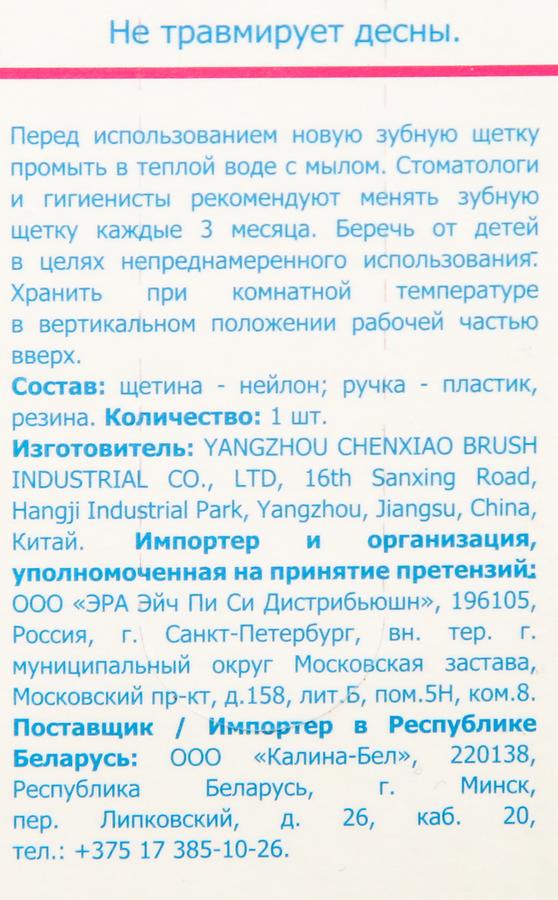 Не травмирует десны.

Перед использованием новую зубную щетку промыть в теплой воде с мылом. Стоматологи и гигиенисты рекомендуют менять зубную щетку каждые 3 месяца. Беречь от детей в целях непреднамеренного использования. Хранить при комнатной температуре в вертикальном положении рабочей частью вверх.
Состав: щетина - нейлон; ручка - пластик, резина. Количество: 1 шт.
Изготовитель: YANGZHOU CHENXIAO BRUSH INDUSTRIAL CO., LTD, 16th Sanxing Road, Hangji Industrial Park, Yangzhou, Jiangsu, China, Китай. Импортер и организация, уполномоченная на принятие претензий: ООО «ЭРА Эйч Пи Си Дистрибьюшн», 196105, Россия, г. Санкт-Петербург, вн. тер. г. муниципальный округ Московская застава, Московский пр-кт, д.158, лит.Б, пом.5Н, ком.8.
Поставщик / Импортер в Республике Беларусь: ООО «Калина-Бел», 220138, Республика Беларусь, г. Минск, пер. Липковский, д. 26, каб. 20, тел.: +375 17 385-10-26.